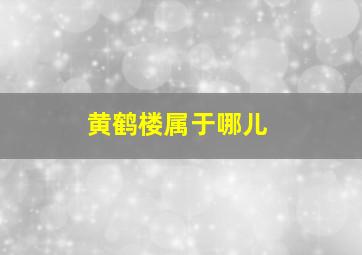 黄鹤楼属于哪儿